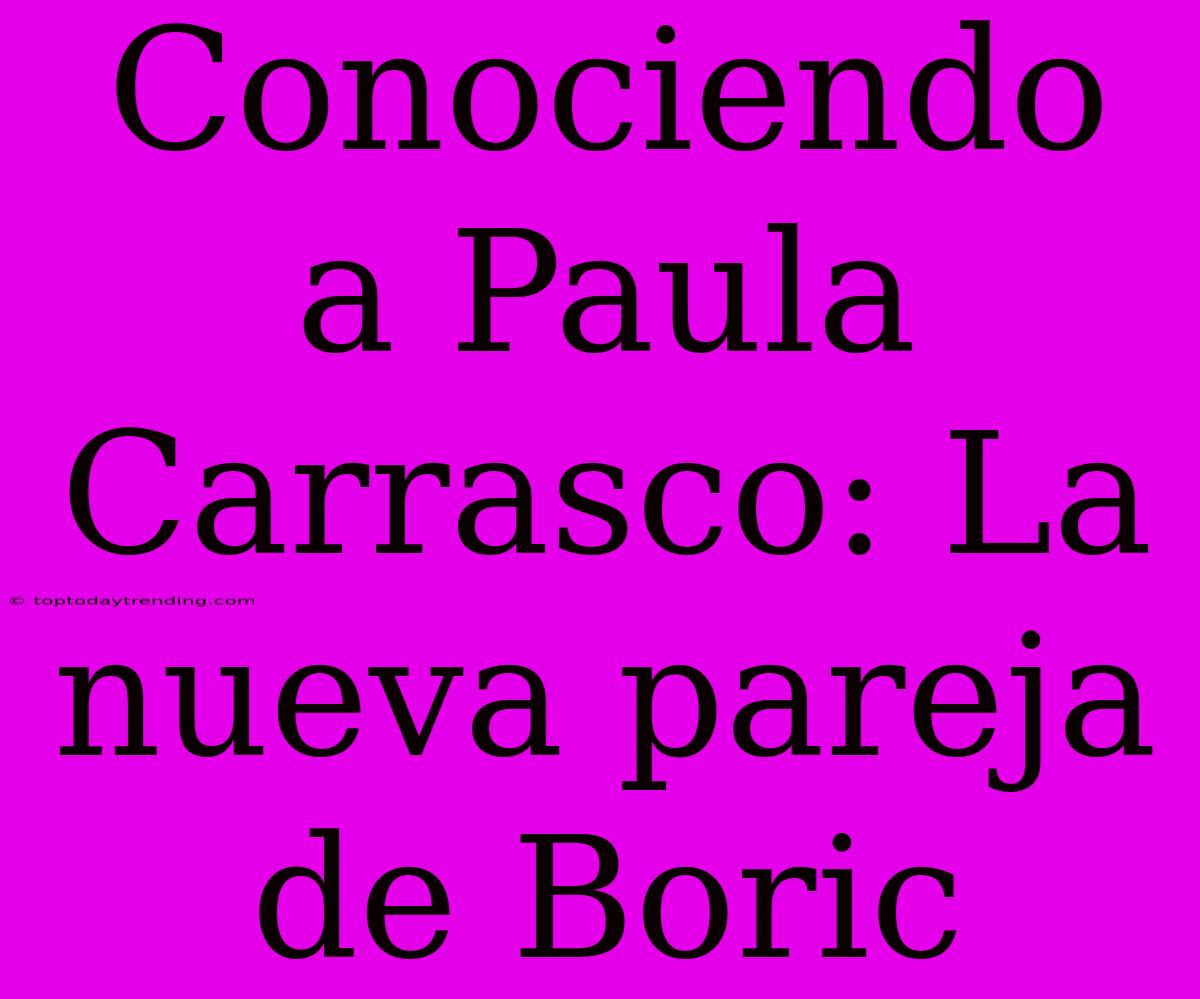 Conociendo a Paula Carrasco: La nueva pareja de Boric

© toptodaytrending.com